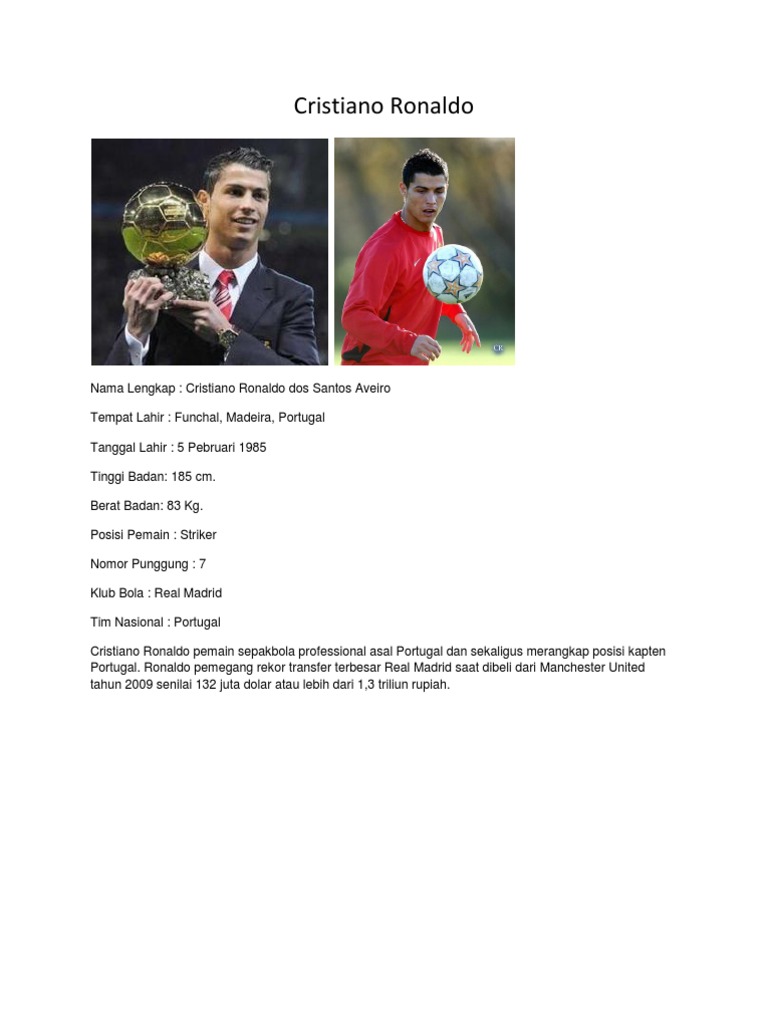 Cristiano Ronaldo

Nama Lengkap : Cristiano Ronaldo dos Santos Aveiro

Tempat Lahir : Funchal, Madeira, Portugal

Tanggal Lahir : 5 Pebruari 1985

Tinggi Badan: 185 cm.

Berat Badan: 83 Kg.

Posisi Pemain : Striker

Nomor Punggung : 7

Klub Bola : Real Madrid

Tim Nasional : Portugal

Cristiano Ronaldo pemain sepakbola professional asal Portugal dan sekaligus merangkap posisi kapten Portugal. Ronaldo pemegang rekor transfer terbesar Real Madrid saat dibeli dari Manchester United tahun 2009 senilai 132 juta dolar atau lebih dari 1,3 triliun rupiah.